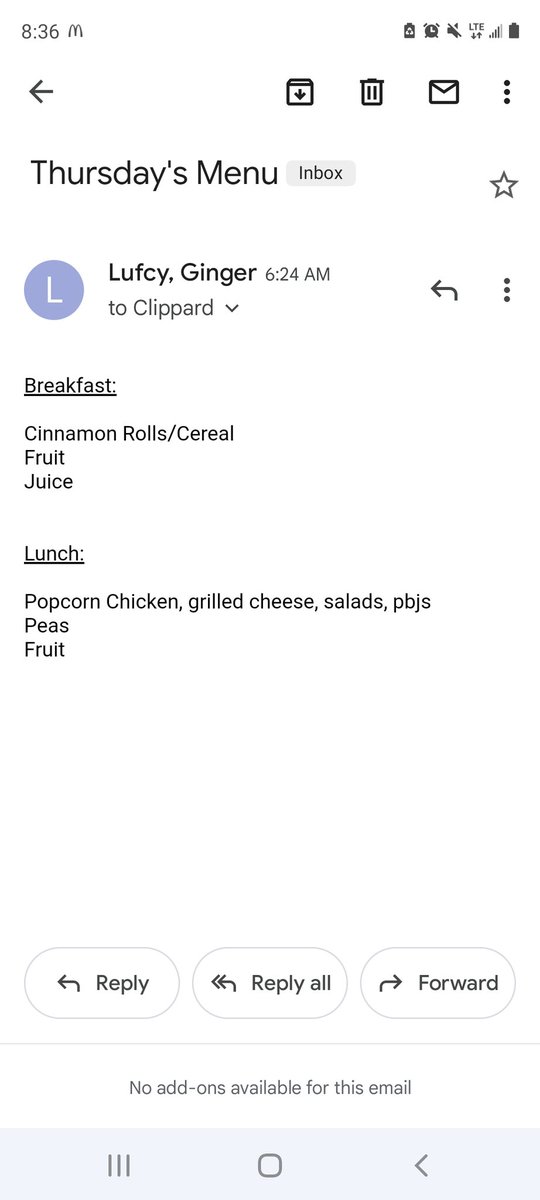 8:36 LTE

Thursday's Menu Inbox

L
Lufcy, Ginger 6:24 AM
to Clippard

Breakfast:

Cinnamon Rolls/Cereal
Fruit
Juice

Lunch:

Popcorn Chicken, grilled cheese, salads, pbjs
Peas
Fruit

Reply Reply all Forward

No add-ons available for this email